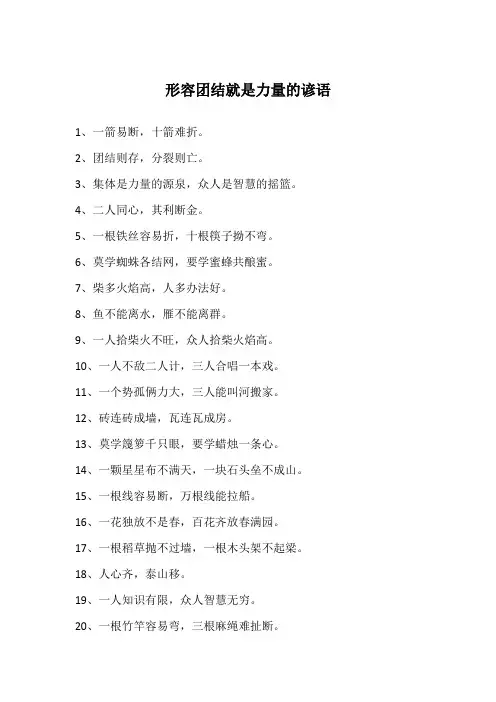 形容团结就是力量的谚语

1、一箭易断，十箭难折。

2、团结则存，分裂则亡。

3、集体是力量的源泉，众人是智慧的摇篮。

4、二人同心，其利断金。

5、一根铁丝容易折，十根筷子拗不弯。

6、莫学蜘蛛各结网，要学蜜蜂共酿蜜。

7、柴多火焰高，人多办法好。

8、鱼不能离水，雁不能离群。

9、一人拾柴火不旺，众人拾柴火焰高。

10、一人不敌二人计，三人合唱一本戏。

11、一个势孤俩力大，三人能叫河搬家。

12、砖连砖成墙，瓦连瓦成房。

13、莫学篾箩千只眼，要学蜡烛一条心。

14、一颗星星布不满天，一块石头垒不成山。

15、一根线容易断，万根线能拉船。

16、一花独放不是春，百花齐放春满园。

17、一根稻草抛不过墙，一根木头架不起梁。

18、人心齐，泰山移。

19、一人知识有限，众人智慧无穷。

20、一根竹竿容易弯，三根麻绳难扯断。